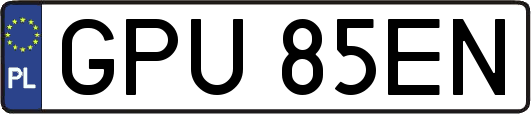 PL
GPU 85EN